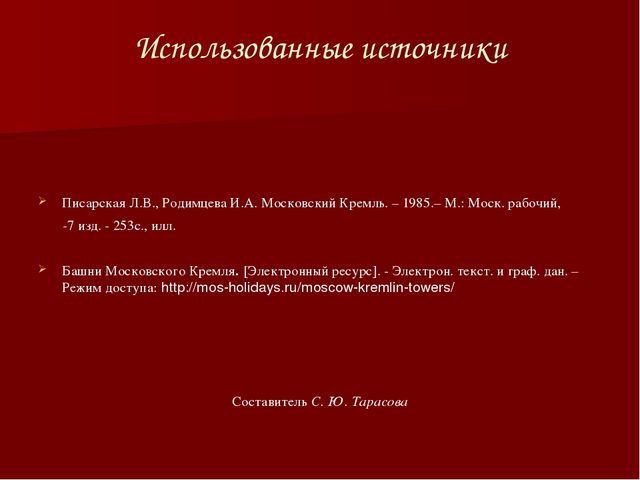 Использованные источники

Писарская Л.В., Родимцева И.А. Московский Кремль. – 1985.– М.: Моск. рабочий, -7 изд. - 253с., илл.

Башни Московского Кремля. [Электронный ресурс]. - Электрон. текст. и граф. дан. – Режим доступа: http://mos-holidays.ru/moscow-kremlin-towers/

Составитель С. Ю. Тарасова